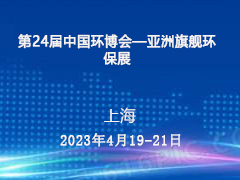 第24届中国环博会—亚洲旗舰环保展

上海

2023年4月19-21日